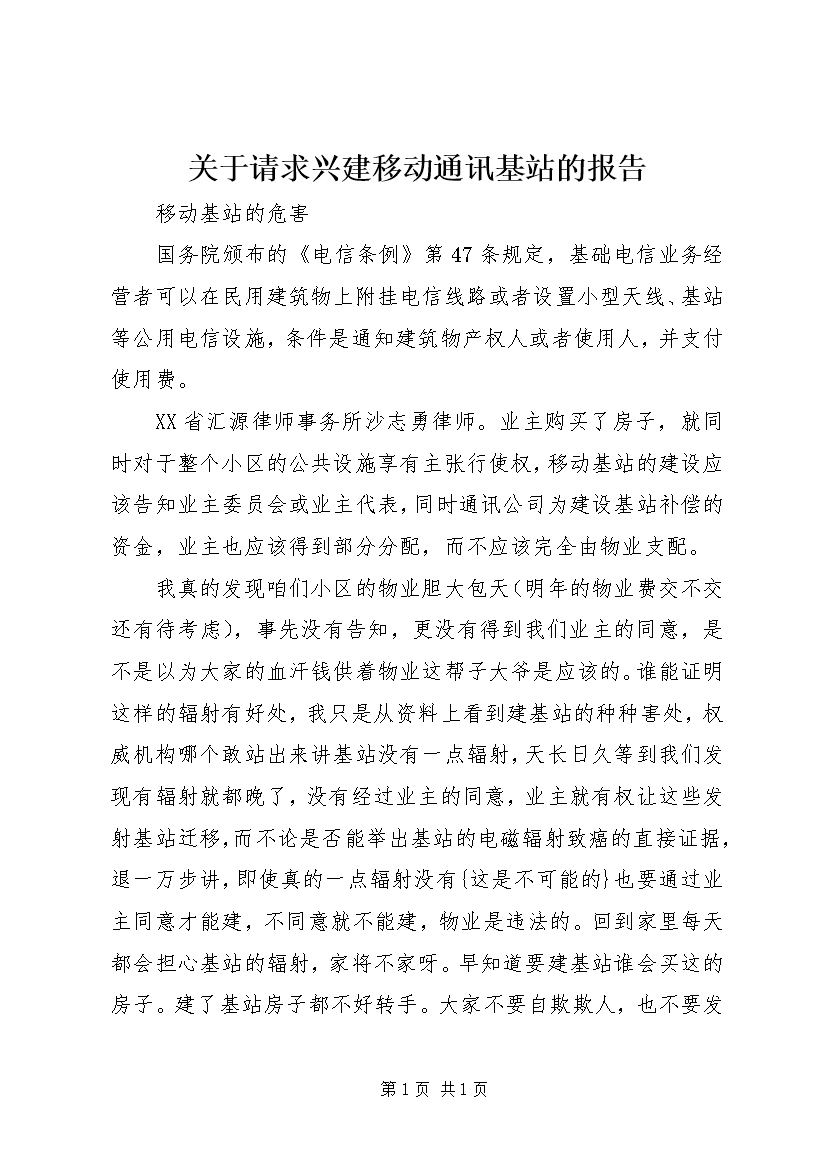 关于请求兴建移动通讯基站的报告

移动基站的危害

国务院颁布的《电信条例》第47条规定，基础电信业务经营者可以在民用建筑物上附挂电信线路或者设置小型天线、基站等公用电信设施，条件是通知建筑物产权人或者使用人，并支付使用费。

XX省汇源律师事务所沙志勇律师。业主购买了房子，就同时对于整个小区的公共设施享有主张行使权，移动基站的建设应该告知业主委员会或业主代表，同时通讯公司为建设基站补偿的资金，业主也应该得到部分分配，而不应该完全由物业支配。

我真的发现咱们小区的物业胆大包天(明年的物业费交不交还有待考虑)，事先没有告知，更没有得到我们业主的同意，是不是以为大家的血汗钱供着物业这帮子大爷是应该的。谁能证明这样的辐射有好处，我只是从资料上看到建基站的种种害处，权威机构哪个敢站出来讲基站没有一点辐射，天长日久等到我们发现有辐射就都晚了，没有经过业主的同意，业主就有权让这些发射基站迁移，而不论是否能举出基站的电磁辐射致癌的直接证据，退一万步讲，即使真的一点辐射没有{这是不可能的}也要通过业主同意才能建，不同意就不能建，物业是违法的。回到家里每天都会担心基站的辐射，家将不家呀。早知道要建基站谁会买这的房子。建了基站房子都不好转手。大家不要自欺欺人，也不要发

第1页 共1页